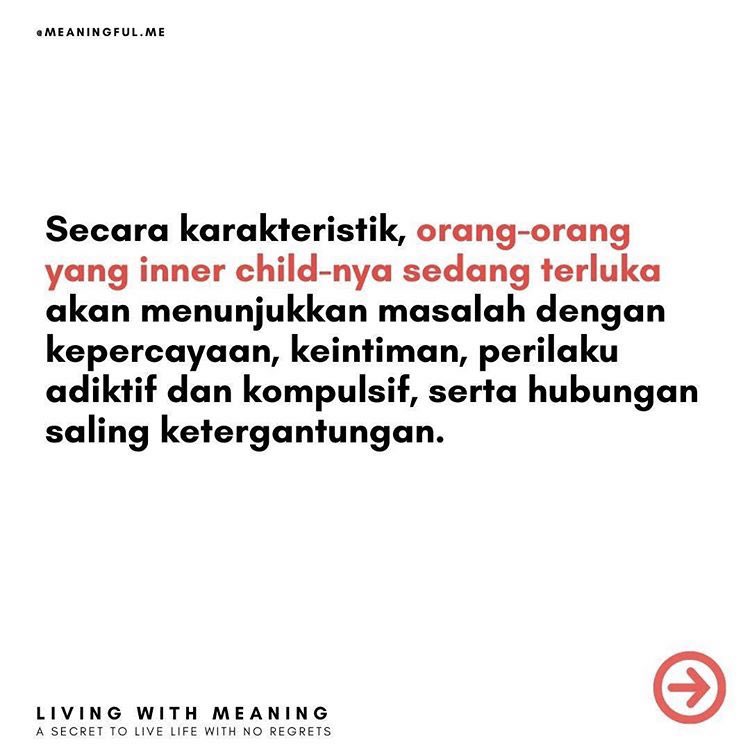 @MEANINGFUL.ME

Secara karakteristik, orang-orang yang inner child-nya sedang terluka akan menunjukkan masalah dengan kepercayaan, keintiman, perilaku adiktif dan kompulsif, serta hubungan saling ketergantungan.

LIVING WITH MEANING
A SECRET TO LIVE LIFE WITH NO REGRETS